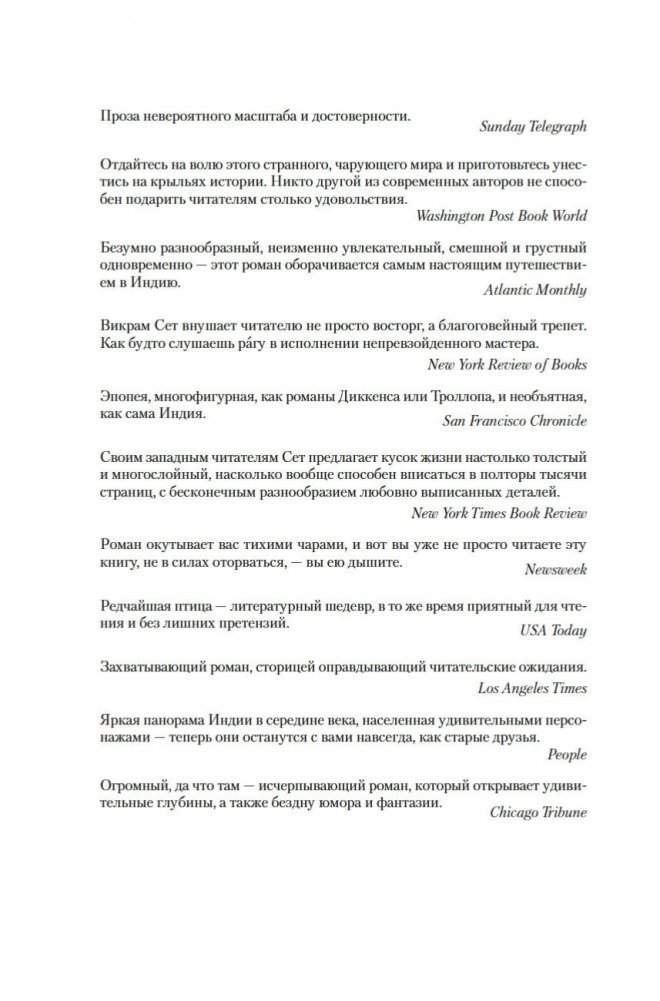 Проза невероятного масштаба и достоверности.

Sunday Telegraph

Отдайтесь на волю этого странного, чарующего мира и приготовьтесь унестись на крыльях истории. Никто другой из современных авторов не способен подарить читателям столько удовольствия.

Washington Post Book World

Безумно разнообразный, неизменно увлекательный, смешной и грустный одновременно — этот роман оборачивается самым настоящим путешествием в Индию.

Atlantic Monthly

Викрам Сет внушает читателю не просто восторг, а благоговейный трепет. Как будто слушаешь ра́гу в исполнении непревзойденного мастера.

New York Review of Books

Эпопея, многофигурная, как романы Диккенса или Троллопа, и необъятная, как сама Индия.

San Francisco Chronicle

Своим западным читателям Сет предлагает кусок жизни настолько толстый и многослойный, насколько вообще способен вписаться в полторы тысячи страниц, с бесконечным разнообразием любовно выписанных деталей.

New York Times Book Review

Роман окутывает вас тихими чарами, и вот вы уже не просто читаете эту книгу, не в силах оторваться, — вы ею дышите.

Newsweek

Редчайшая птица — литературный шедевр, в то же время приятный для чтения и без лишних претензий.

USA Today

Захватывающий роман, сторицей оправдывающий читательские ожидания.

Los Angeles Times

Яркая панорама Индии в середине века, населенная удивительными персонажами — теперь они останутся с вами навсегда, как старые друзья.

People

Огромный, да что там — исчерпывающий роман, который открывает удивительные глубины, а также бездну юмора и фантазии.

Chicago Tribune